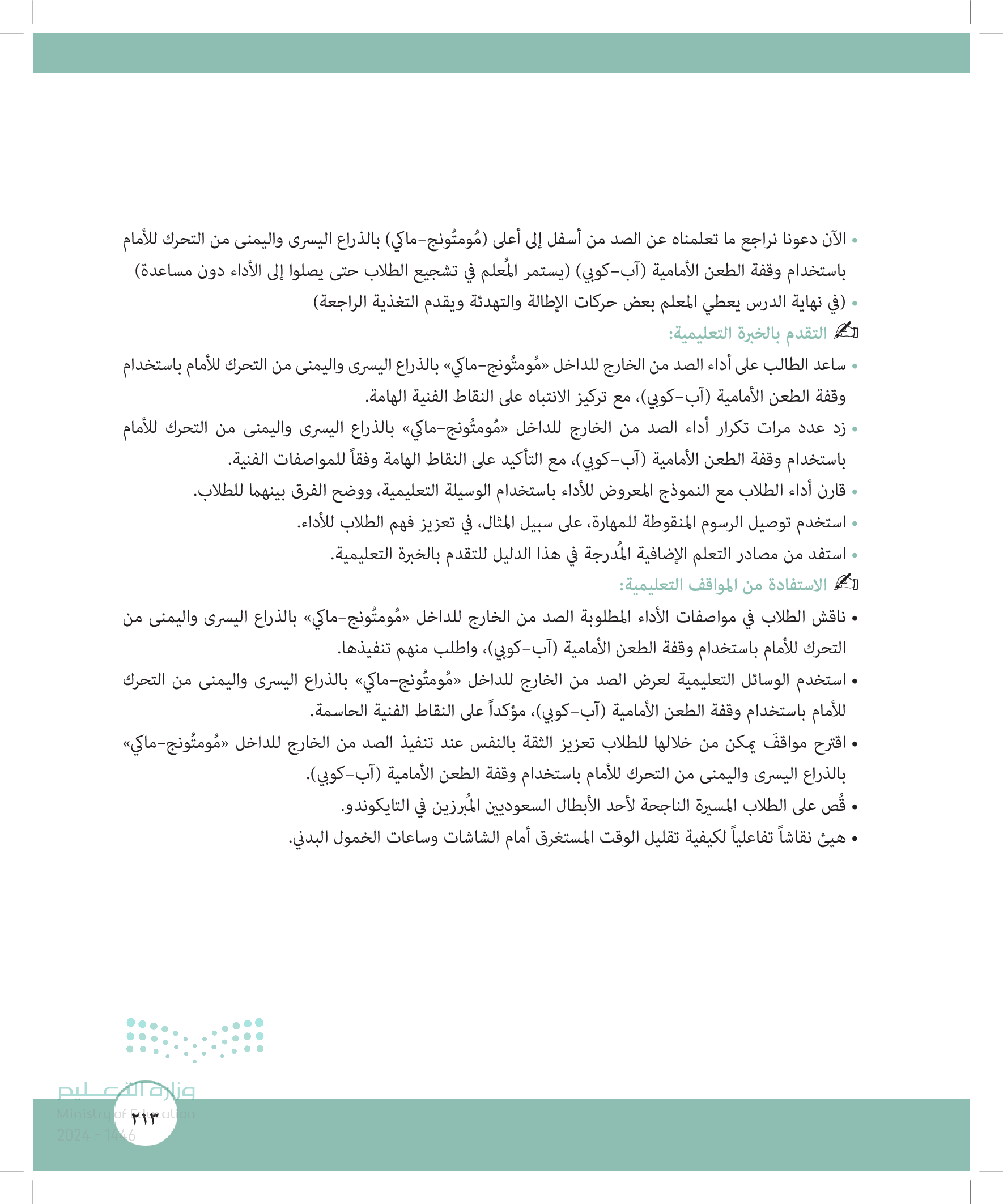 • الآن دعونا نراجع ما تعلمناه عن الصد من أسفل إلى أعلى (مُومتُونج-ماكي) بالذراع اليسرى واليمنى من التحرك للأمام باستخدام وقفة الطعن الأمامية (آب-كوبي) (يستمر المُعلم في تشجيع الطلاب حتى يصلوا إلى الأداء دون مساعدة)
• (في نهاية الدرس يعطي المعلم بعض حركات الإطالة والتهدئة ويقدم التغذية الراجعة)

التقدم بالخبرة التعليمية:
• ساعد الطالب على أداء الصد من الخارج للداخل «مُومتُونج-ماكي» بالذراع اليسرى واليمنى من التحرك للأمام باستخدام وقفة الطعن الأمامية (آب-كوبي)، مع تركيز الانتباه على النقاط الفنية الهامة.
• زد عدد مرات تكرار أداء الصد من الخارج للداخل «مُومتُونج-ماكي» بالذراع اليسرى واليمنى من التحرك للأمام باستخدام وقفة الطعن الأمامية (آب-كوبي)، مع التأكيد على النقاط الهامة وفقاً للمواصفات الفنية.
• قارن أداء الطلاب مع النموذج المعروض للأداء باستخدام الوسيلة التعليمية، ووضح الفرق بينهما للطلاب.
• استخدم توصيل الرسوم المنقوطة للمهارة، على سبيل المثال، في تعزيز فهم الطلاب للأداء.
• استفد من مصادر التعلم الإضافية المُدرجة في هذا الدليل للتقدم بالخبرة التعليمية.

الاستفادة من المواقف التعليمية:
• ناقش الطلاب في مواصفات الأداء المطلوبة الصد من الخارج للداخل «مُومتُونج-ماكي» بالذراع اليسرى واليمنى من التحرك للأمام باستخدام وقفة الطعن الأمامية (آب-كوبي)، واطلب منهم تنفيذها.
• استخدم الوسائل التعليمية لعرض الصد من الخارج للداخل «مُومتُونج-ماكي» بالذراع اليسرى واليمنى من التحرك للأمام باستخدام وقفة الطعن الأمامية (آب-كوبي)، مؤكداً على النقاط الفنية الحاسمة.
• اقترح مواقفَ يمكن من خلالها للطلاب تعزيز الثقة بالنفس عند تنفيذ الصد من الخارج للداخل «مُومتُونج-ماكي» بالذراع اليسرى واليمنى من التحرك للأمام باستخدام وقفة الطعن الأمامية (آب-كوبي).
• قُص على الطلاب المسيرة الناجحة لأحد الأبطال السعوديين المُبرزين في التايكوندو.
• هيئ نقاشاً تفاعلياً لكيفية تقليل الوقت المستغرق أمام الشاشات وساعات الخمول البدني.

وزارة التعليم
Ministry of Education
2024 - 1446
٢١٣